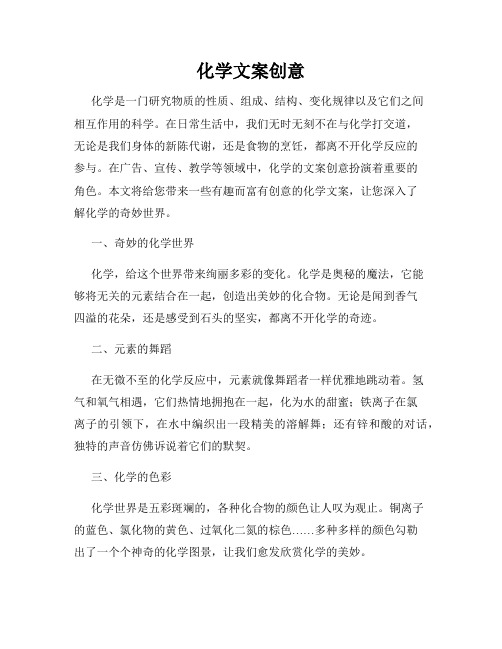 化学文案创意

化学是一门研究物质的性质、组成、结构、变化规律以及它们之间相互作用的科学。在日常生活中，我们无时无刻不在与化学打交道，无论是我们身体的新陈代谢，还是食物的烹饪，都离不开化学反应的参与。在广告、宣传、教学等领域中，化学的文案创意扮演着重要的角色。本文将给您带来一些有趣而富有创意的化学文案，让您深入了解化学的奇妙世界。

一、奇妙的化学世界

化学，给这个世界带来绚丽多彩的变化。化学是奥秘的魔法，它能够将无关的元素结合在一起，创造出美妙的化合物。无论是闻到香气四溢的花朵，还是感受到石头的坚实，都离不开化学的奇迹。

二、元素的舞蹈

在无微不至的化学反应中，元素就像舞蹈者一样优雅地跳动着。氢气和氧气相遇，它们热情地拥抱在一起，化为水的甜蜜；铁离子在氯离子的引领下，在水中编织出一段精美的溶解舞；还有锌和酸的对话，独特的声音仿佛诉说着它们的默契。

三、化学的色彩

化学世界是五彩斑斓的，各种化合物的颜色让人叹为观止。铜离子的蓝色、氯化物的黄色、过氧化二氮的棕色……多种多样的颜色勾勒出了一个个神奇的化学图景，让我们愈发欣赏化学的美妙。